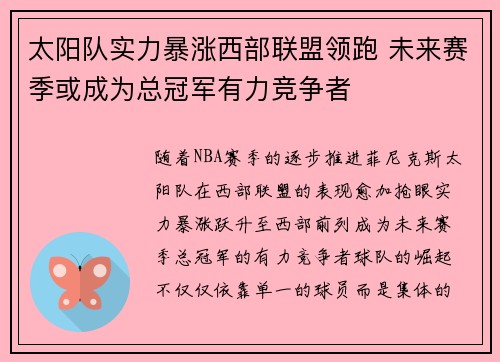 太阳队实力暴涨西部联盟领跑 未来赛季或成为总冠军有力竞争者

随着NBA赛季的逐步推进菲尼克斯太阳队在西部联盟的表现愈加抢眼实力暴涨跃升至西部前列成为未来赛季总冠军的有力竞争者球队的崛起不仅仅依靠单一的球员而是集体的